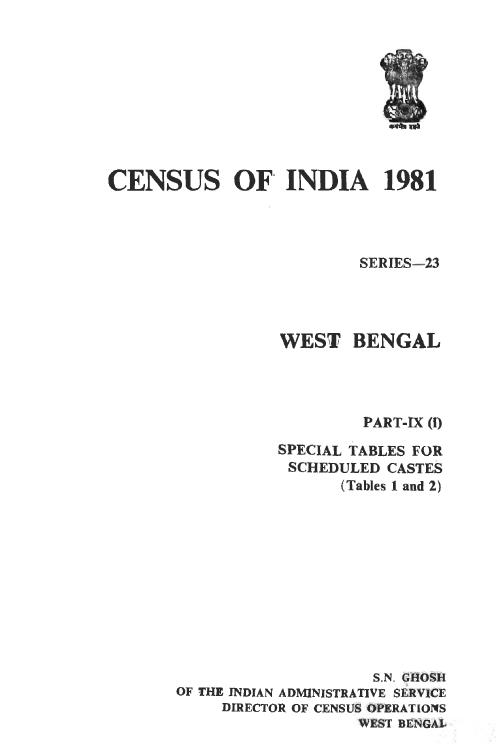 सत्यमेव जयते

CENSUS OF INDIA 1981

SERIES—23

WEST BENGAL

PART-IX (I)

SPECIAL TABLES FOR SCHEDULED CASTES (Tables 1 and 2)

S.N. GHOSH
OF THE INDIAN ADMINISTRATIVE SERVICE
DIRECTOR OF CENSUS OPERATIONS
WEST BENGAL